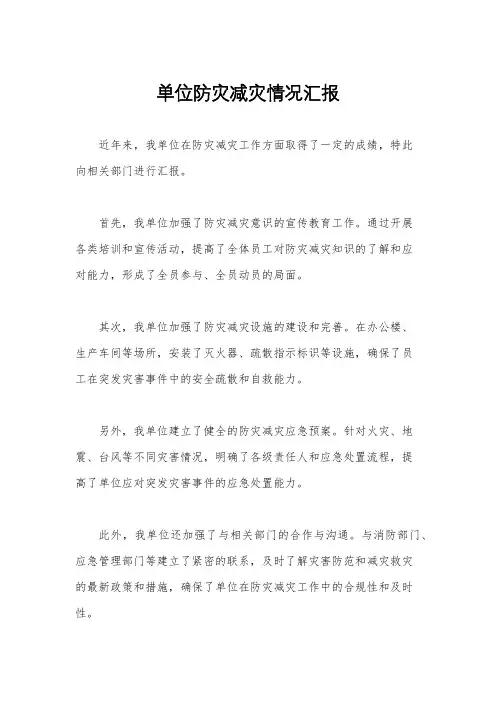 单位防灾减灾情况汇报

近年来，我单位在防灾减灾工作方面取得了一定的成绩，特此向相关部门进行汇报。

首先，我单位加强了防灾减灾意识的宣传教育工作。通过开展各类培训和宣传活动，提高了全体员工对防灾减灾知识的了解和应对能力，形成了全员参与、全员动员的局面。

其次，我单位加强了防灾减灾设施的建设和完善。在办公楼、生产车间等场所，安装了灭火器、疏散指示标识等设施，确保了员工在突发灾害事件中的安全疏散和自救能力。

另外，我单位建立了健全的防灾减灾应急预案。针对火灾、地震、台风等不同灾害情况，明确了各级责任人和应急处置流程，提高了单位应对突发灾害事件的应急处置能力。

此外，我单位还加强了与相关部门的合作与沟通。与消防部门、应急管理部门等建立了紧密的联系，及时了解灾害防范和减灾救灾的最新政策和措施，确保了单位在防灾减灾工作中的合规性和及时性。